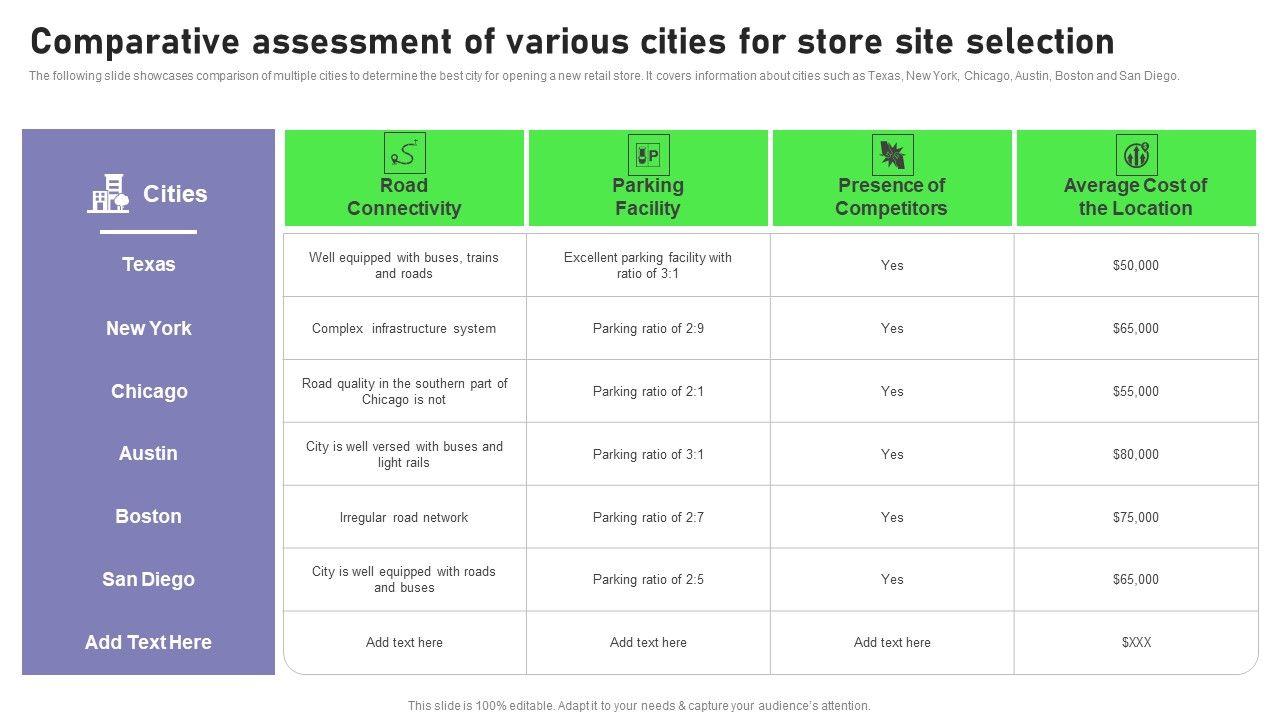 Comparative assessment of various cities for store site selection

The following slide showcases comparison of multiple cities to determine the best city for opening a new retail store. It covers information about cities such as Texas, New York, Chicago, Austin, Boston and San Diego.

| Cities | Road Connectivity | Parking Facility | Presence of Competitors | Average Cost of the Location |
|---|---|---|---|---|
| Texas | Well equipped with buses, trains and roads | Excellent parking facility with ratio of 3:1 | Yes | $50,000 |
| New York | Complex infrastructure system | Parking ratio of 2:9 | Yes | $65,000 |
| Chicago | Road quality in the southern part of Chicago is not | Parking ratio of 2:1 | Yes | $55,000 |
| Austin | City is well versed with buses and light rails | Parking ratio of 3:1 | Yes | $80,000 |
| Boston | Irregular road network | Parking ratio of 2:7 | Yes | $75,000 |
| San Diego | City is well equipped with roads and buses | Parking ratio of 2:5 | Yes | $65,000 |
| Add Text Here | Add text here | Add text here | Add text here | $XXX |

This slide is 100% editable. Adapt it to your needs & capture your audience's attention.